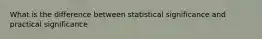 What is the difference between statistical significance and practical significance